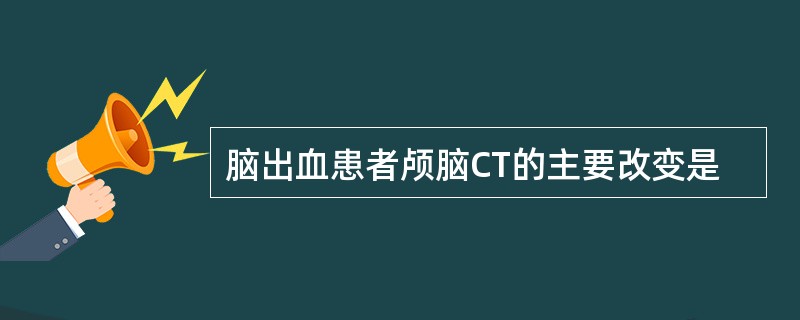 脑出血患者颅脑CT的主要改变是